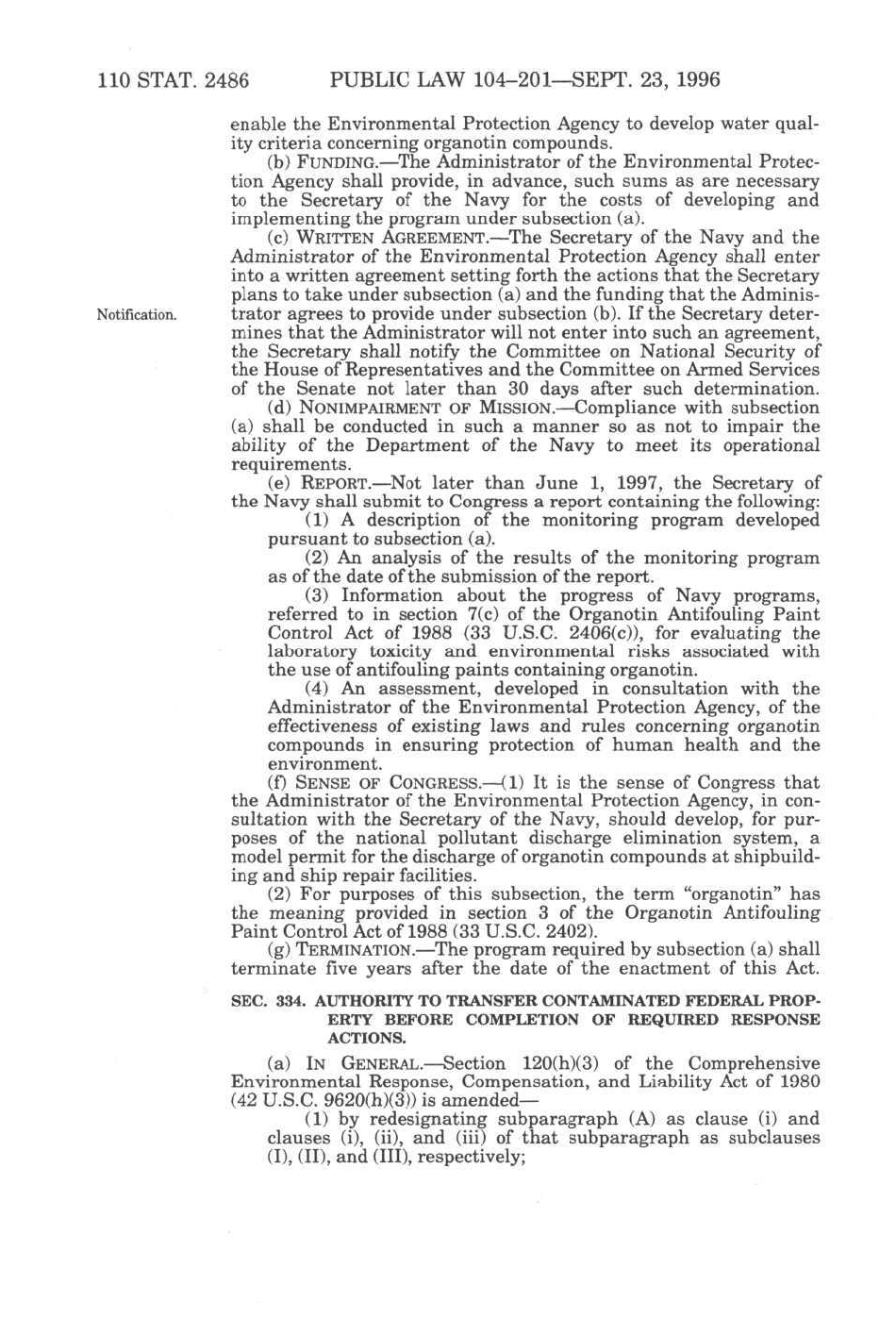 110 STAT. 2486 PUBLIC LAW 104–201—SEPT. 23, 1996

enable the Environmental Protection Agency to develop water quality criteria concerning organotin compounds.

(b) FUNDING.—The Administrator of the Environmental Protection Agency shall provide, in advance, such sums as are necessary to the Secretary of the Navy for the costs of developing and implementing the program under subsection (a).

(c) WRITTEN AGREEMENT.—The Secretary of the Navy and the Administrator of the Environmental Protection Agency shall enter into a written agreement setting forth the actions that the Secretary plans to take under subsection (a) and the funding that the Administrator agrees to provide under subsection (b). If the Secretary determines that the Administrator will not enter into such an agreement, the Secretary shall notify the Committee on National Security of the House of Representatives and the Committee on Armed Services of the Senate not later than 30 days after such determination.

Notification.

(d) NONIMPAIRMENT OF MISSION.—Compliance with subsection (a) shall be conducted in such a manner so as not to impair the ability of the Department of the Navy to meet its operational requirements.

(e) REPORT.—Not later than June 1, 1997, the Secretary of the Navy shall submit to Congress a report containing the following:

(1) A description of the monitoring program developed pursuant to subsection (a).

(2) An analysis of the results of the monitoring program as of the date of the submission of the report.

(3) Information about the progress of Navy programs, referred to in section 7(c) of the Organotin Antifouling Paint Control Act of 1988 (33 U.S.C. 2406(c)), for evaluating the laboratory toxicity and environmental risks associated with the use of antifouling paints containing organotin.

(4) An assessment, developed in consultation with the Administrator of the Environmental Protection Agency, of the effectiveness of existing laws and rules concerning organotin compounds in ensuring protection of human health and the environment.

(f) SENSE OF CONGRESS.—(1) It is the sense of Congress that the Administrator of the Environmental Protection Agency, in consultation with the Secretary of the Navy, should develop, for purposes of the national pollutant discharge elimination system, a model permit for the discharge of organotin compounds at shipbuilding and ship repair facilities.

(2) For purposes of this subsection, the term "organotin" has the meaning provided in section 3 of the Organotin Antifouling Paint Control Act of 1988 (33 U.S.C. 2402).

(g) TERMINATION.—The program required by subsection (a) shall terminate five years after the date of the enactment of this Act.

SEC. 334. AUTHORITY TO TRANSFER CONTAMINATED FEDERAL PROPERTY BEFORE COMPLETION OF REQUIRED RESPONSE ACTIONS.

(a) IN GENERAL.—Section 120(h)(3) of the Comprehensive Environmental Response, Compensation, and Liability Act of 1980 (42 U.S.C. 9620(h)(3)) is amended—

(1) by redesignating subparagraph (A) as clause (i) and clauses (i), (ii), and (iii) of that subparagraph as subclauses (I), (II), and (III), respectively;